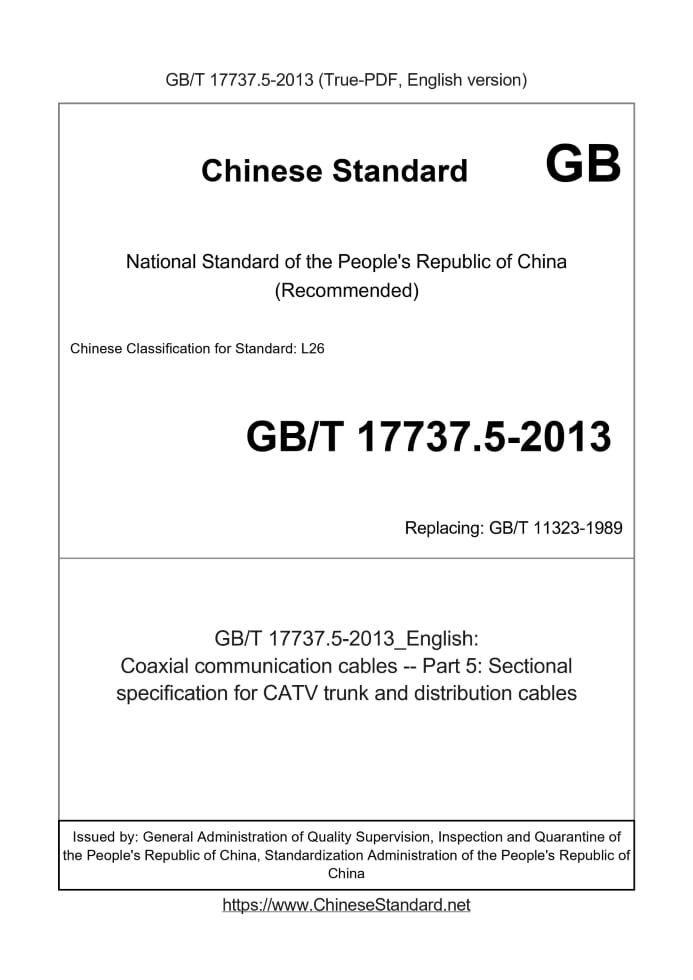 GB/T 17737.5-2013 (True-PDF, English version)

Chinese Standard GB

National Standard of the People's Republic of China
(Recommended)

Chinese Classification for Standard: L26

GB/T 17737.5-2013

Replacing: GB/T 11323-1989

GB/T 17737.5-2013_English:
Coaxial communication cables -- Part 5: Sectional specification for CATV trunk and distribution cables

Issued by: General Administration of Quality Supervision, Inspection and Quarantine of the People's Republic of China, Standardization Administration of the People's Republic of China

https://www.ChineseStandard.net